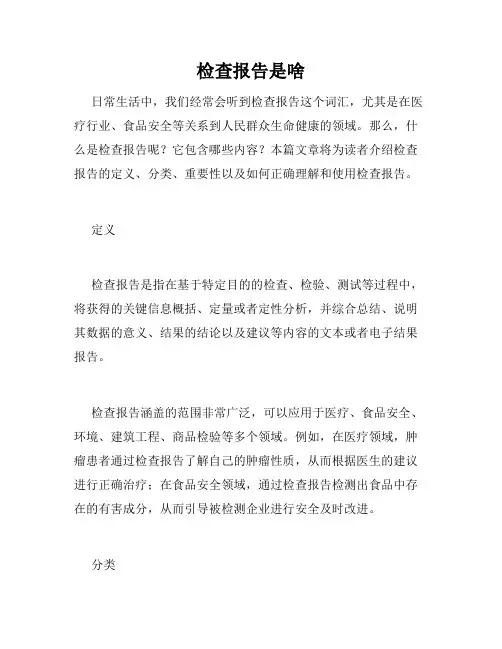 检查报告是啥

日常生活中，我们经常会听到检查报告这个词汇，尤其是在医疗行业、食品安全等关系到人民群众生命健康的领域。那么，什么是检查报告呢？它包含哪些内容？本篇文章将为读者介绍检查报告的定义、分类、重要性以及如何正确理解和使用检查报告。

定义

检查报告是指在基于特定目的的检查、检验、测试等过程中，将获得的关键信息概括、定量或者定性分析，并综合总结、说明其数据的意义、结果的结论以及建议等内容的文本或者电子结果报告。

检查报告涵盖的范围非常广泛，可以应用于医疗、食品安全、环境、建筑工程、商品检验等多个领域。例如，在医疗领域，肿瘤患者通过检查报告了解自己的肿瘤性质，从而根据医生的建议进行正确治疗；在食品安全领域，通过检查报告检测出食品中存在的有害成分，从而引导被检测企业进行安全及时改进。

分类